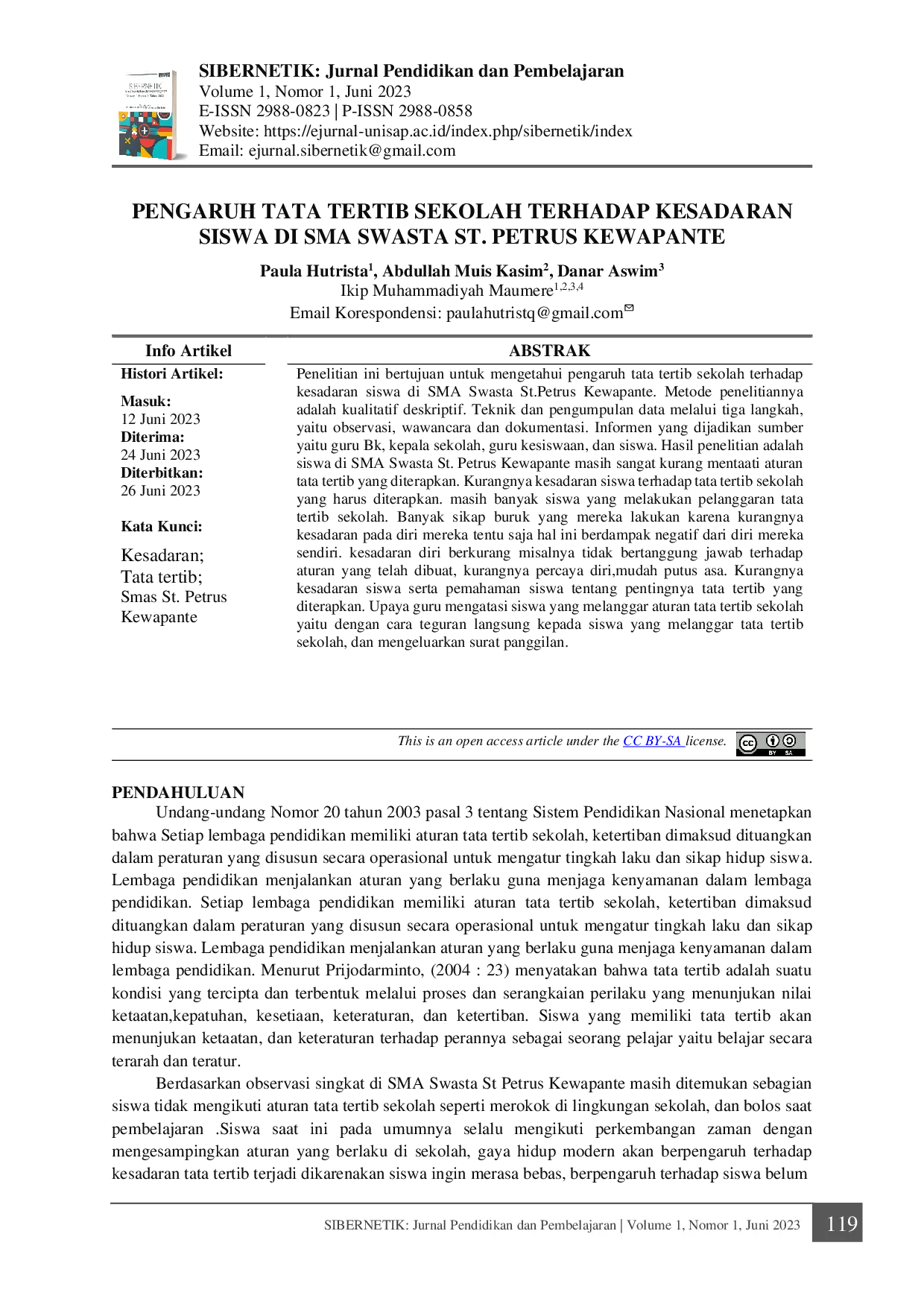 SIBERNETIK: Jurnal Pendidikan dan Pembelajaran
Volume 1, Nomor 1, Juni 2023
E-ISSN 2988-0823 | P-ISSN 2988-0858
Website: https://ejurnal-unisap.ac.id/index.php/sibernetik/index
Email: ejurnal.sibernetik@gmail.com

PENGARUH TATA TERTIB SEKOLAH TERHADAP KESADARAN SISWA DI SMA SWASTA ST. PETRUS KEWAPANTE

Paula Hutrista$^1$, Abdullah Muis Kasim$^2$, Danar Aswim$^3$
Ikip Muhammadiyah Maumere$^{1,2,3,4}$
Email Korespondensi: paulahutristq@gmail.com

Info Artikel

Histori Artikel:

Masuk:
12 Juni 2023
Diterima:
24 Juni 2023
Diterbitkan:
26 Juni 2023

Kata Kunci:

Kesadaran;
Tata tertib;
Smas St. Petrus Kewapante

ABSTRAK

Penelitian ini bertujuan untuk mengetahui pengaruh tata tertib sekolah terhadap kesadaran siswa di SMA Swasta St.Petrus Kewapante. Metode penelitiannya adalah kualitatif deskriptif. Teknik dan pengumpulan data melalui tiga langkah, yaitu observasi, wawancara dan dokumentasi. Informen yang dijadikan sumber yaitu guru Bk, kepala sekolah, guru kesiswaan, dan siswa. Hasil penelitian adalah siswa di SMA Swasta St. Petrus Kewapante masih sangat kurang mentaati aturan tata tertib yang diterapkan. Kurangnya kesadaran siswa terhadap tata tertib sekolah yang harus diterapkan. masih banyak siswa yang melakukan pelanggaran tata tertib sekolah. Banyak sikap buruk yang mereka lakukan karena kurangnya kesadaran pada diri mereka tentu saja hal ini berdampak negatif dari diri mereka sendiri. kesadaran diri berkurang misalnya tidak bertanggung jawab terhadap aturan yang telah dibuat, kurangnya percaya diri,mudah putus asa. Kurangnya kesadaran siswa serta pemahaman siswa tentang pentingnya tata tertib yang diterapkan. Upaya guru mengatasi siswa yang melanggar aturan tata tertib sekolah yaitu dengan cara teguran langsung kepada siswa yang melanggar tata tertib sekolah, dan mengeluarkan surat panggilan.

This is an open access article under the CC BY-SA license.

PENDAHULUAN
Undang-undang Nomor 20 tahun 2003 pasal 3 tentang Sistem Pendidikan Nasional menetapkan bahwa Setiap lembaga pendidikan memiliki aturan tata tertib sekolah, ketertiban dimaksud dituangkan dalam peraturan yang disusun secara operasional untuk mengatur tingkah laku dan sikap hidup siswa. Lembaga pendidikan menjalankan aturan yang berlaku guna menjaga kenyamanan dalam lembaga pendidikan. Setiap lembaga pendidikan memiliki aturan tata tertib sekolah, ketertiban dimaksud dituangkan dalam peraturan yang disusun secara operasional untuk mengatur tingkah laku dan sikap hidup siswa. Lembaga pendidikan menjalankan aturan yang berlaku guna menjaga kenyamanan dalam lembaga pendidikan. Menurut Prijodarminto, (2004 : 23) menyatakan bahwa tata tertib adalah suatu kondisi yang tercipta dan terbentuk melalui proses dan serangkaian perilaku yang menunjukan nilai ketaatan,kepatuhan, kesetiaan, keteraturan, dan ketertiban. Siswa yang memiliki tata tertib akan menunjukan ketaatan, dan keteraturan terhadap perannya sebagai seorang pelajar yaitu belajar secara terarah dan teratur.

Berdasarkan observasi singkat di SMA Swasta St Petrus Kewapante masih ditemukan sebagian siswa tidak mengikuti aturan tata tertib sekolah seperti merokok di lingkungan sekolah, dan bolos saat pembelajaran .Siswa saat ini pada umumnya selalu mengikuti perkembangan zaman dengan mengesampingkan aturan yang berlaku di sekolah, gaya hidup modern akan berpengaruh terhadap kesadaran tata tertib terjadi dikarenakan siswa ingin merasa bebas, berpengaruh terhadap siswa belum

SIBERNETIK: Jurnal Pendidikan dan Pembelajaran | Volume 1, Nomor 1, Juni 2023 119